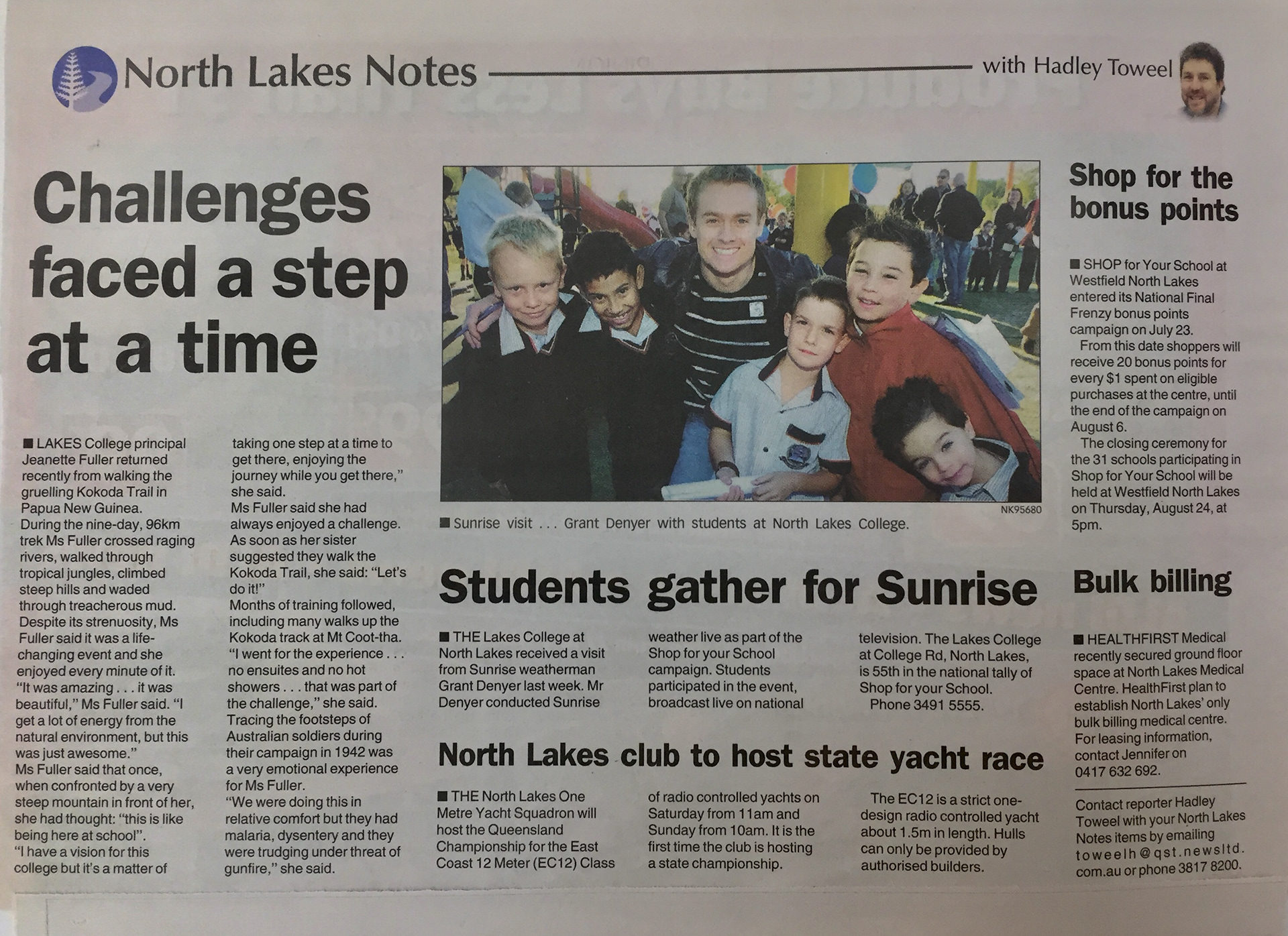 North Lakes Notes

with Hadley Toweel

Challenges faced a step at a time

■ LAKES College principal Jeanette Fuller returned recently from walking the gruelling Kokoda Trail in Papua New Guinea.

During the nine-day, 96km trek Ms Fuller crossed raging rivers, walked through tropical jungles, climbed steep hills and waded through treacherous mud.

Despite its strenuosity, Ms Fuller said it was a life-changing event and she enjoyed every minute of it.

"It was amazing . . . it was beautiful," Ms Fuller said. "I get a lot of energy from the natural environment, but this was just awesome."

Ms Fuller said that once, when confronted by a very steep mountain in front of her, she had thought: "this is like being here at school".

"I have a vision for this college but it's a matter of taking one step at a time to get there, enjoying the journey while you get there," she said.

Ms Fuller said she had always enjoyed a challenge. As soon as her sister suggested they walk the Kokoda Trail, she said: "Let's do it!"

Months of training followed, including many walks up the Kokoda track at Mt Coot-tha.

"I went for the experience . . . no ensuites and no hot showers . . . that was part of the challenge," she said.

Tracing the footsteps of Australian soldiers during their campaign in 1942 was a very emotional experience for Ms Fuller.

"We were doing this in relative comfort but they had malaria, dysentery and they were trudging under threat of gunfire," she said.

NK95680

■ Sunrise visit . . . Grant Denyer with students at North Lakes College.

Students gather for Sunrise

■ THE Lakes College at North Lakes received a visit from Sunrise weatherman Grant Denyer last week. Mr Denyer conducted Sunrise weather live as part of the Shop for your School campaign. Students participated in the event, broadcast live on national television. The Lakes College at College Rd, North Lakes, is 55th in the national tally of Shop for your School.

Phone 3491 5555.

North Lakes club to host state yacht race

■ THE North Lakes One Metre Yacht Squadron will host the Queensland Championship for the East Coast 12 Meter (EC12) Class of radio controlled yachts on Saturday from 11am and Sunday from 10am. It is the first time the club is hosting a state championship.

The EC12 is a strict one-design radio controlled yacht about 1.5m in length. Hulls can only be provided by authorised builders.

Shop for the bonus points

■ SHOP for Your School at Westfield North Lakes entered its National Final Frenzy bonus points campaign on July 23.

From this date shoppers will receive 20 bonus points for every $1 spent on eligible purchases at the centre, until the end of the campaign on August 6.

The closing ceremony for the 31 schools participating in Shop for Your School will be held at Westfield North Lakes on Thursday, August 24, at 5pm.

Bulk billing

■ HEALTHFIRST Medical recently secured ground floor space at North Lakes Medical Centre. HealthFirst plan to establish North Lakes' only bulk billing medical centre. For leasing information, contact Jennifer on 0417 632 692.

Contact reporter Hadley Toweel with your North Lakes Notes items by emailing toweelh@qst.newsltd.com.au or phone 3817 8200.